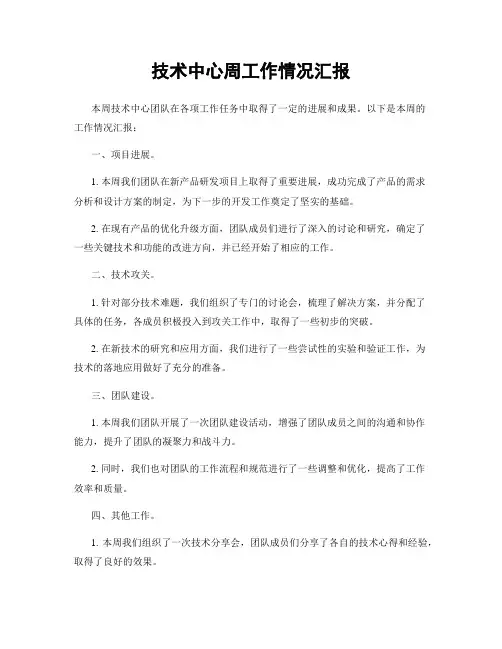 技术中心周工作情况汇报

本周技术中心团队在各项工作任务中取得了一定的进展和成果。以下是本周的工作情况汇报：

一、项目进展。

1. 本周我们团队在新产品研发项目上取得了重要进展，成功完成了产品的需求分析和设计方案的制定，为下一步的开发工作奠定了坚实的基础。

2. 在现有产品的优化升级方面，团队成员们进行了深入的讨论和研究，确定了一些关键技术和功能的改进方向，并已经开始了相应的工作。

二、技术攻关。

1. 针对部分技术难题，我们组织了专门的讨论会，梳理了解决方案，并分配了具体的任务，各成员积极投入到攻关工作中，取得了一些初步的突破。

2. 在新技术的研究和应用方面，我们进行了一些尝试性的实验和验证工作，为技术的落地应用做好了充分的准备。

三、团队建设。

1. 本周我们团队开展了一次团队建设活动，增强了团队成员之间的沟通和协作能力，提升了团队的凝聚力和战斗力。

2. 同时，我们也对团队的工作流程和规范进行了一些调整和优化，提高了工作效率和质量。

四、其他工作。

1. 本周我们组织了一次技术分享会，团队成员们分享了各自的技术心得和经验，取得了良好的效果。